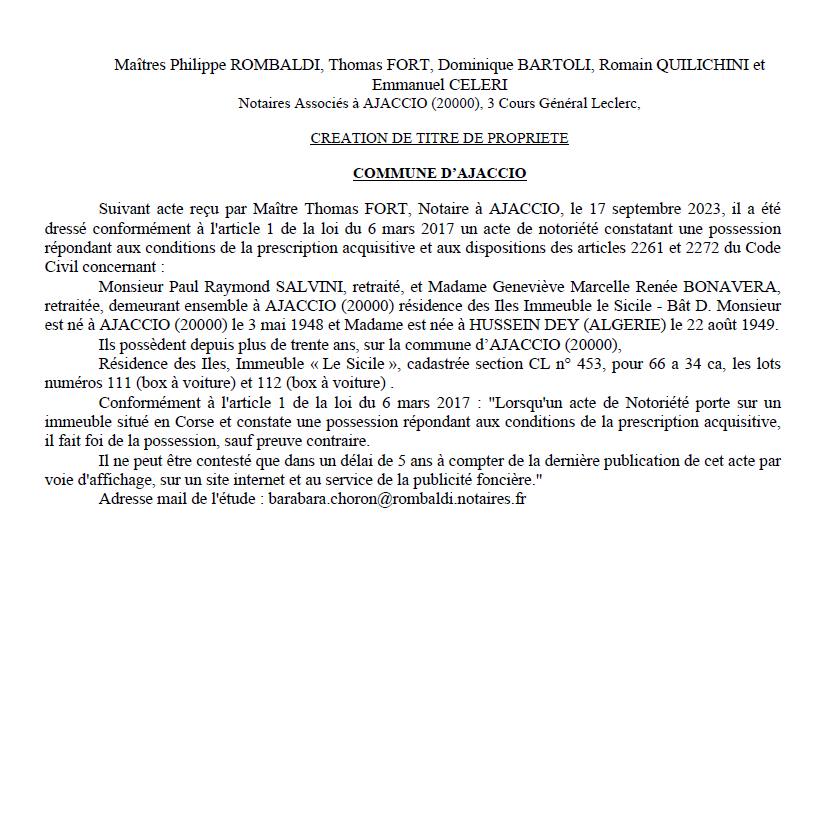 Maîtres Philippe ROMBALDI, Thomas FORT, Dominique BARTOLI, Romain QUILICHINI et Emmanuel CELERI
Notaires Associés à AJACCIO (20000), 3 Cours Général Leclerc,

CREATION DE TITRE DE PROPRIETE

COMMUNE D'AJACCIO

Suivant acte reçu par Maître Thomas FORT, Notaire à AJACCIO, le 17 septembre 2023, il a été dressé conformément à l'article 1 de la loi du 6 mars 2017 un acte de notoriété constatant une possession répondant aux conditions de la prescription acquisitive et aux dispositions des articles 2261 et 2272 du Code Civil concernant :

Monsieur Paul Raymond SALVINI, retraité, et Madame Geneviève Marcelle Renée BONAVERA, retraitée, demeurant ensemble à AJACCIO (20000) résidence des Iles Immeuble le Sicile - Bât D. Monsieur est né à AJACCIO (20000) le 3 mai 1948 et Madame est née à HUSSEIN DEY (ALGERIE) le 22 août 1949.

Ils possèdent depuis plus de trente ans, sur la commune d'AJACCIO (20000),

Résidence des Iles, Immeuble « Le Sicile », cadastrée section CL n° 453, pour 66 a 34 ca, les lots numéros 111 (box à voiture) et 112 (box à voiture) .

Conformément à l'article 1 de la loi du 6 mars 2017 : "Lorsqu'un acte de Notoriété porte sur un immeuble situé en Corse et constate une possession répondant aux conditions de la prescription acquisitive, il fait foi de la possession, sauf preuve contraire.

Il ne peut être contesté que dans un délai de 5 ans à compter de la dernière publication de cet acte par voie d'affichage, sur un site internet et au service de la publicité foncière."

Adresse mail de l'étude : barabara.choron@rombaldi.notaires.fr